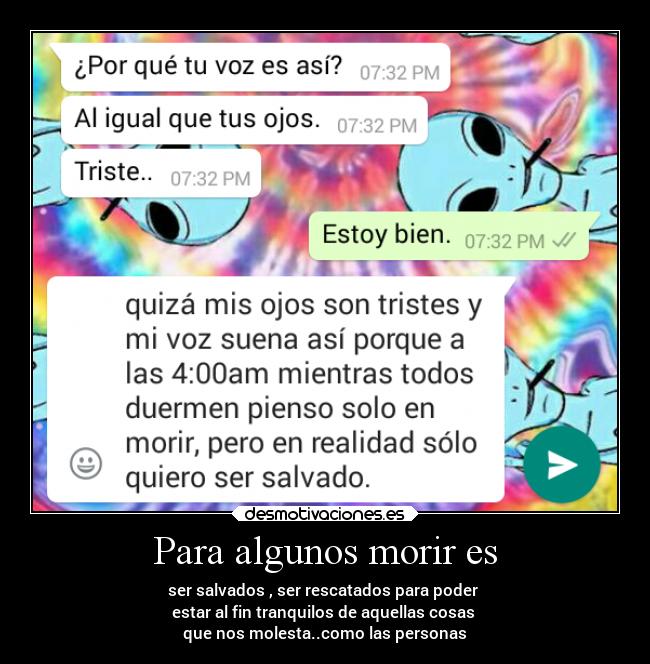 ¿Por qué tu voz es así? 07:32 PM

Al igual que tus ojos. 07:32 PM

Triste.. 07:32 PM

Estoy bien. 07:32 PM

quizá mis ojos son tristes y mi voz suena así porque a las 4:00am mientras todos duermen pienso solo en morir, pero en realidad sólo quiero ser salvado.

desmotivaciones.es

Para algunos morir es

ser salvados , ser rescatados para poder estar al fin tranquilos de aquellas cosas que nos molesta..como las personas